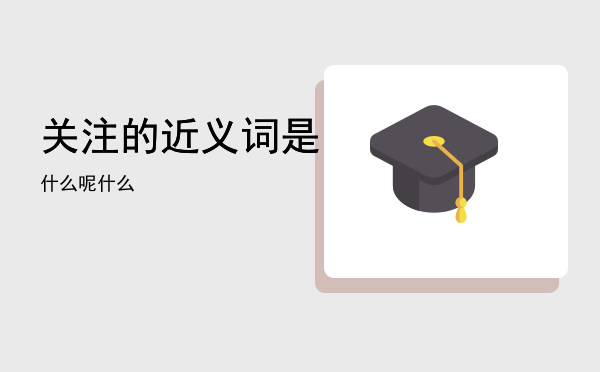 关注的近义词是

什么呢什么